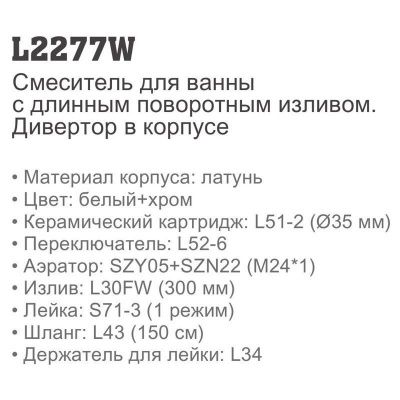 L2277W

Смеситель для ванны с длинным поворотным изливом. Дивертор в корпусе

• Материал корпуса: латунь
• Цвет: белый+хром
• Керамический картридж: L51-2 (Ø35 мм)
• Переключатель: L52-6
• Аэратор: SZY05+SZN22 (M24*1)
• Излив: L30FW (300 мм)
• Лейка: S71-3 (1 режим)
• Шланг: L43 (150 см)
• Держатель для лейки: L34